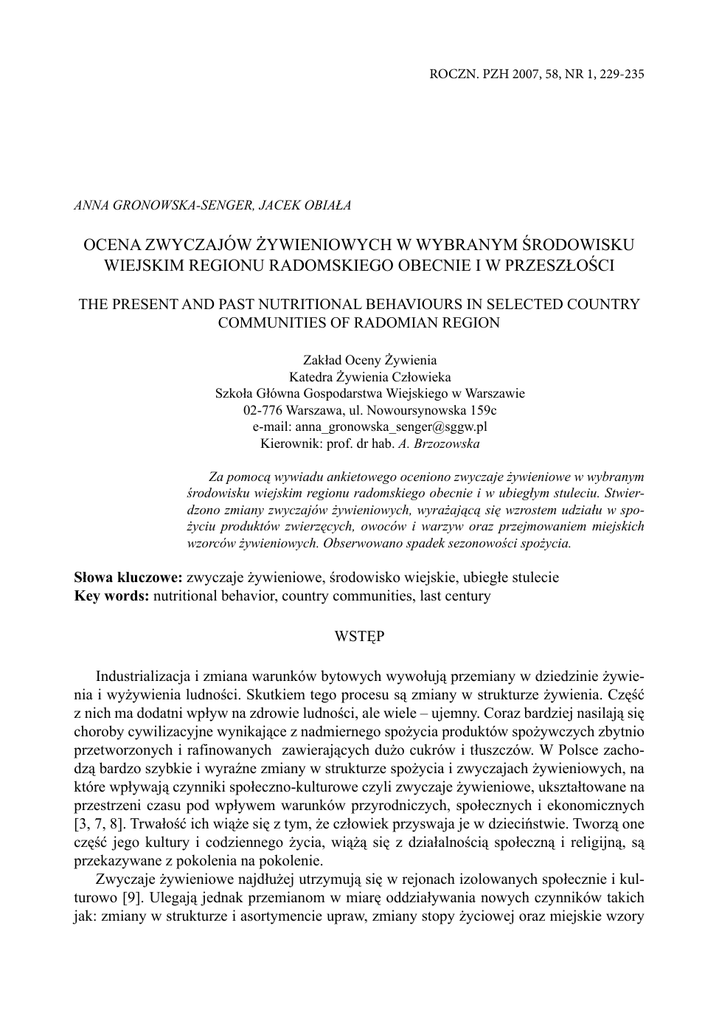 ROCZN. PZH 2007, 58, NR 1, 229-235

ANNA GRONOWSKA-SENGER, JACEK OBIAŁA

OCENA ZWYCZAJÓW ŻYWIENIOWYCH W WYBRANYM ŚRODOWISKU WIEJSKIM REGIONU RADOMSKIEGO OBECNIE I W PRZESZŁOŚCI

THE PRESENT AND PAST NUTRITIONAL BEHAVIOURS IN SELECTED COUNTRY COMMUNITIES OF RADOMIAN REGION

Zakład Oceny Żywienia
Katedra Żywienia Człowieka
Szkoła Główna Gospodarstwa Wiejskiego w Warszawie
02-776 Warszawa, ul. Nowoursynowska 159c
e-mail: anna_gronowska_senger@sggw.pl
Kierownik: prof. dr hab. A. Brzozowska

Za pomocą wywiadu ankietowego oceniono zwyczaje żywieniowe w wybranym środowisku wiejskim regionu radomskiego obecnie i w ubiegłym stuleciu. Stwierdzono zmiany zwyczajów żywieniowych, wyrażającą się wzrostem udziału w spożyciu produktów zwierzęcych, owoców i warzyw oraz przejmowaniem miejskich wzorców żywieniowych. Obserwowano spadek sezonowości spożycia.

Słowa kluczowe: zwyczaje żywieniowe, środowisko wiejskie, ubiegłe stulecie
Key words: nutritional behavior, country communities, last century

WSTĘP

Industrializacja i zmiana warunków bytowych wywołują przemiany w dziedzinie żywienia i wyżywienia ludności. Skutkiem tego procesu są zmiany w strukturze żywienia. Część z nich ma dodatni wpływ na zdrowie ludności, ale wiele – ujemny. Coraz bardziej nasilają się choroby cywilizacyjne wynikające z nadmiernego spożycia produktów spożywczych zbytnio przetworzonych i rafinowanych zawierających dużo cukrów i tłuszczów. W Polsce zachodzą bardzo szybkie i wyraźne zmiany w strukturze spożycia i zwyczajach żywieniowych, na które wpływają czynniki społeczno-kulturowe czyli zwyczaje żywieniowe, ukształtowane na przestrzeni czasu pod wpływem warunków przyrodniczych, społecznych i ekonomicznych [3, 7, 8]. Trwałość ich wiąże się z tym, że człowiek przyswaja je w dzieciństwie. Tworzą one część jego kultury i codziennego życia, wiążą się z działalnością społeczną i religijną, są przekazywane z pokolenia na pokolenie.

Zwyczaje żywieniowe najdłużej utrzymują się w rejonach izolowanych społecznie i kulturowo [9]. Ulegają jednak przemianom w miarę oddziaływania nowych czynników takich jak: zmiany w strukturze i asortymencie upraw, zmiany stopy życiowej oraz miejskie wzory